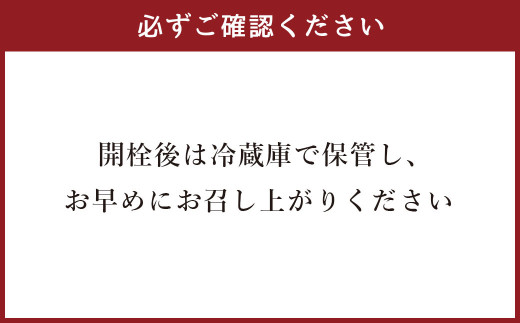 必ずご確認ください

開栓後は冷蔵庫で保管し、
お早めにお召し上がりください